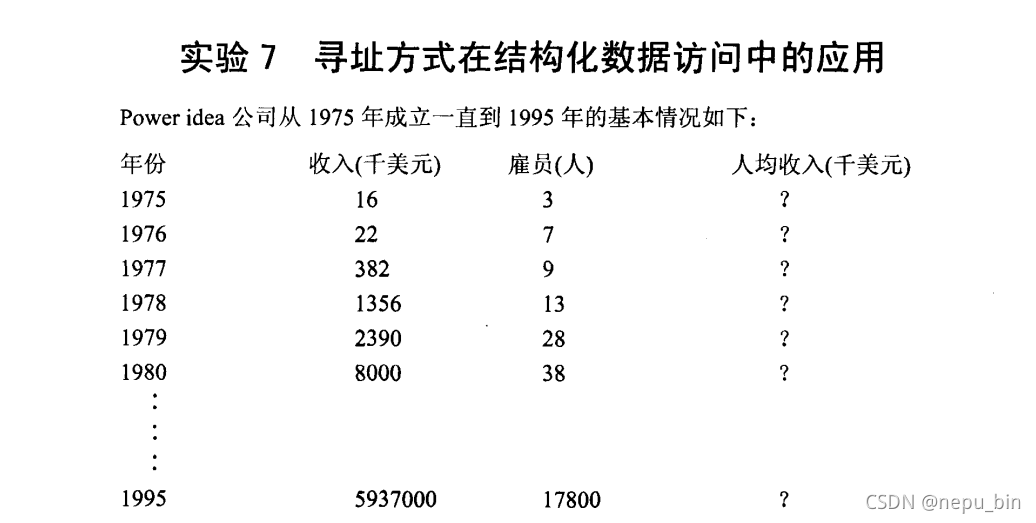 实验 7　寻址方式在结构化数据访问中的应用

Power idea 公司从 1975 年成立一直到 1995 年的基本情况如下：

| 年份 | 收入(千美元) | 雇员(人) | 人均收入(千美元) |
|---|---|---|---|
| 1975 | 16 | 3 | ? |
| 1976 | 22 | 7 | ? |
| 1977 | 382 | 9 | ? |
| 1978 | 1356 | 13 | ? |
| 1979 | 2390 | 28 | ? |
| 1980 | 8000 | 38 | ? |
| ⋮ | | | |
| 1995 | 5937000 | 17800 | ? |

CSDN @nepu_bin